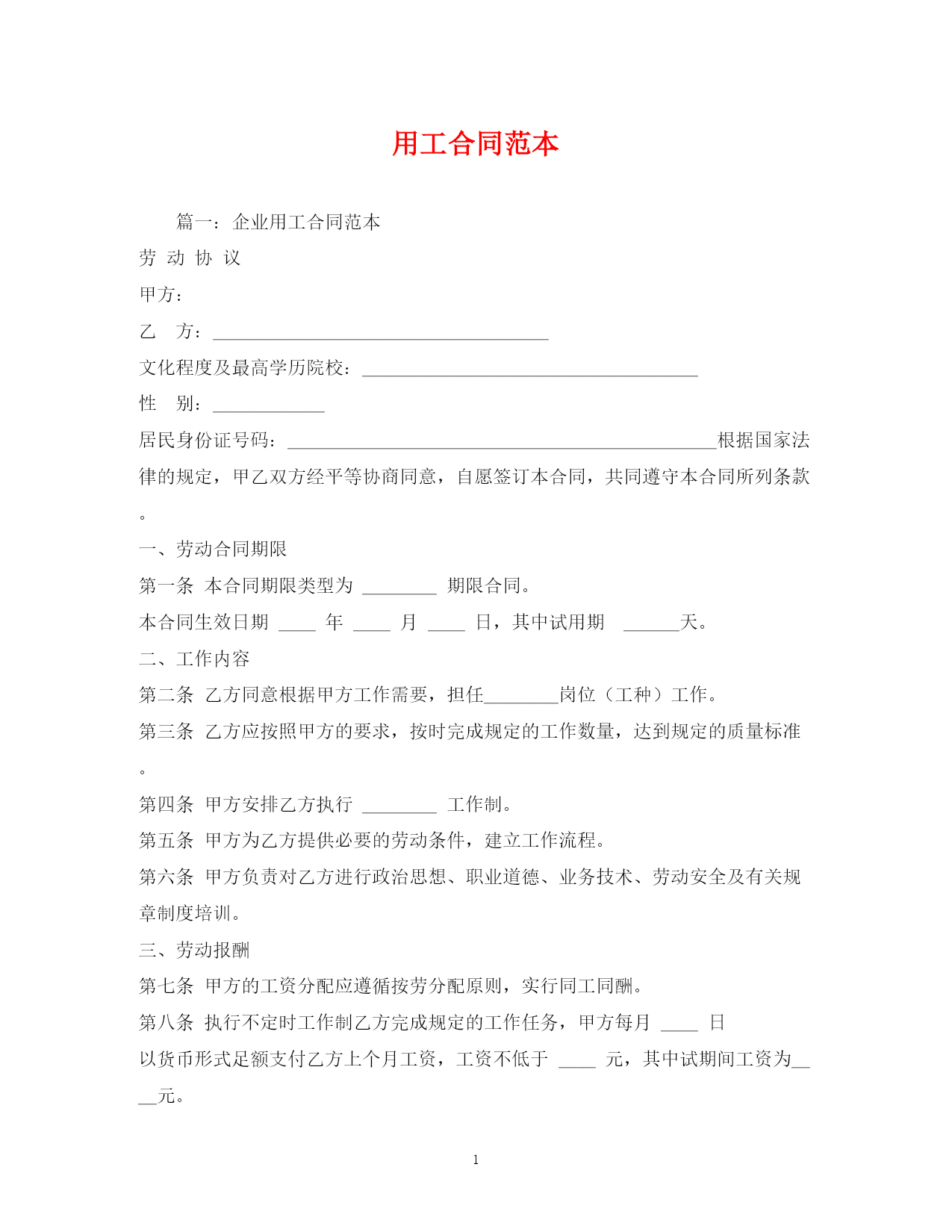 用工合同范本

篇一：企业用工合同范本

劳 动 协 议

甲方：

乙 方：____________________________________

文化程度及最高学历院校：____________________________________

性 别：____________

居民身份证号码：______________________________________________根据国家法律的规定，甲乙双方经平等协商同意，自愿签订本合同，共同遵守本合同所列条款。

一、劳动合同期限

第一条 本合同期限类型为 ________ 期限合同。

本合同生效日期 ____ 年 ____ 月 ____ 日，其中试用期 ______天。

二、工作内容

第二条 乙方同意根据甲方工作需要，担任________岗位（工种）工作。

第三条 乙方应按照甲方的要求，按时完成规定的工作数量，达到规定的质量标准。

第四条 甲方安排乙方执行 ________ 工作制。

第五条 甲方为乙方提供必要的劳动条件，建立工作流程。

第六条 甲方负责对乙方进行政治思想、职业道德、业务技术、劳动安全及有关规章制度培训。

三、劳动报酬

第七条 甲方的工资分配应遵循按劳分配原则，实行同工同酬。

第八条 执行不定时工作制乙方完成规定的工作任务，甲方每月 ____ 日以货币形式足额支付乙方上个月工资，工资不低于 ____ 元，其中试期间工资为____元。

1